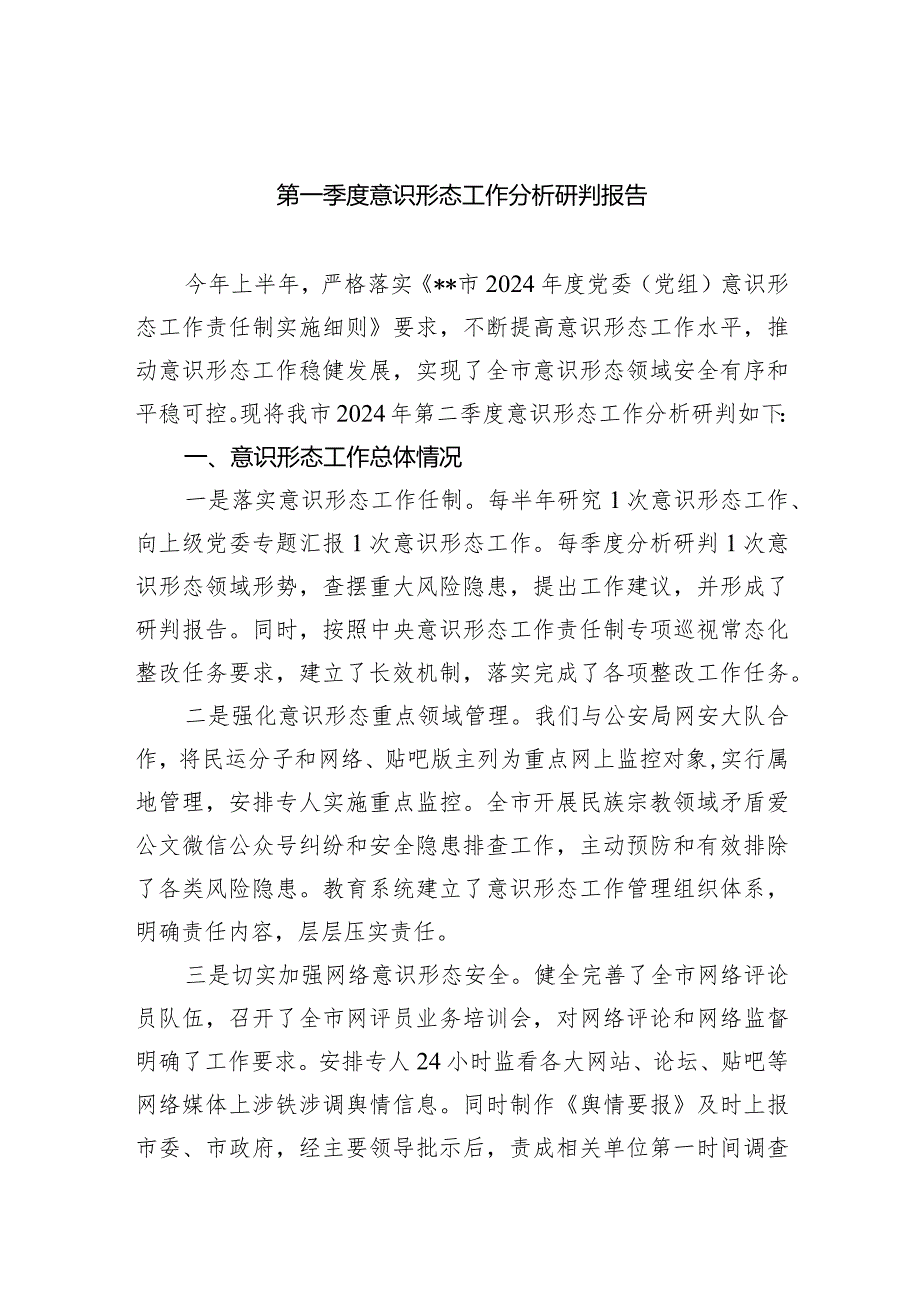 第一季度意识形态工作分析研判报告

今年上半年，严格落实《**市2024年度党委（党组）意识形态工作责任制实施细则》要求，不断提高意识形态工作水平，推动意识形态工作稳健发展，实现了全市意识形态领域安全有序和平稳可控。现将我市2024年第二季度意识形态工作分析研判如下：

一、意识形态工作总体情况

一是落实意识形态工作任制。每半年研究1次意识形态工作、向上级党委专题汇报1次意识形态工作。每季度分析研判1次意识形态领域形势，查摆重大风险隐患，提出工作建议，并形成了研判报告。同时，按照中央意识形态工作责任制专项巡视常态化整改任务要求，建立了长效机制，落实完成了各项整改工作任务。

二是强化意识形态重点领域管理。我们与公安局网安大队合作，将民运分子和网络、贴吧版主列为重点网上监控对象，实行属地管理，安排专人实施重点监控。全市开展民族宗教领域矛盾爱公文微信公众号纠纷和安全隐患排查工作，主动预防和有效排除了各类风险隐患。教育系统建立了意识形态工作管理组织体系，明确责任内容，层层压实责任。

三是切实加强网络意识形态安全。健全完善了全市网络评论员队伍，召开了全市网评员业务培训会，对网络评论和网络监督明确了工作要求。安排专人24小时监看各大网站、论坛、贴吧等网络媒体上涉铁涉调舆情信息。同时制作《舆情要报》及时上报市委、市政府，经主要领导批示后，责成相关单位第一时间调查